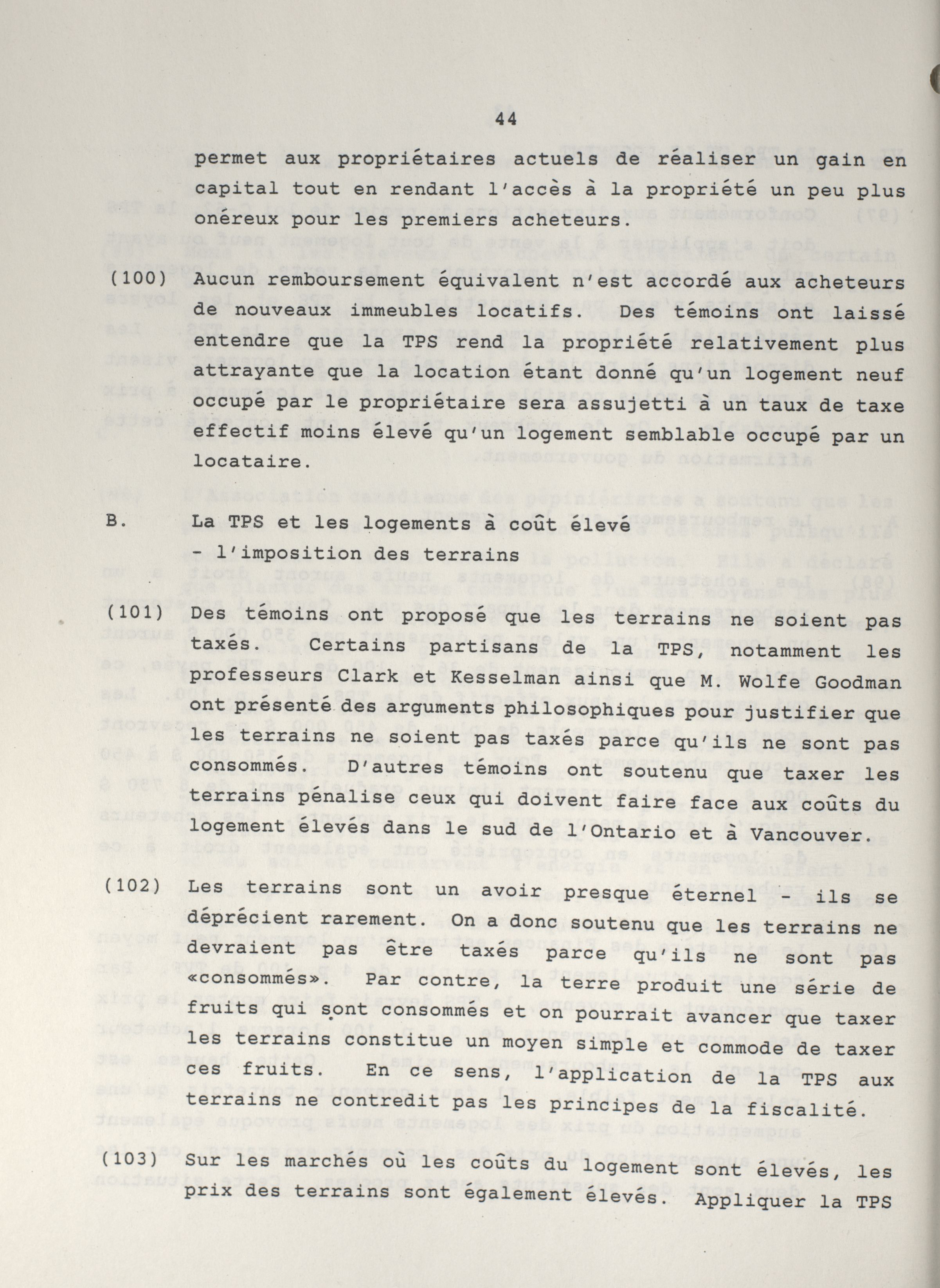 44

permet aux propriétaires actuels de réaliser un gain en capital tout en rendant l'accès à la propriété un peu plus onéreux pour les premiers acheteurs.

(100) Aucun remboursement équivalent n'est accordé aux acheteurs de nouveaux immeubles locatifs. Des témoins ont laissé entendre que la TPS rend la propriété relativement plus attrayante que la location étant donné qu'un logement neuf occupé par le propriétaire sera assujetti à un taux de taxe effectif moins élevé qu'un logement semblable occupé par un locataire.

B. La TPS et les logements à coût élevé - l'imposition des terrains

(101) Des témoins ont proposé que les terrains ne soient pas taxés. Certains partisans de la TPS, notamment les professeurs Clark et Kesselman ainsi que M. Wolfe Goodman ont présenté des arguments philosophiques pour justifier que les terrains ne soient pas taxés parce qu'ils ne sont pas consommés. D'autres témoins ont soutenu que taxer les terrains pénalise ceux qui doivent faire face aux coûts du logement élevés dans le sud de l'Ontario et à Vancouver.

(102) Les terrains sont un avoir presque éternel - ils se déprécient rarement. On a donc soutenu que les terrains ne devraient pas être taxés parce qu'ils ne sont pas «consommés». Par contre, la terre produit une série de fruits qui sont consommés et on pourrait avancer que taxer les terrains constitue un moyen simple et commode de taxer ces fruits. En ce sens, l'application de la TPS aux terrains ne contredit pas les principes de la fiscalité.

(103) Sur les marchés où les coûts du logement sont élevés, les prix des terrains sont également élevés. Appliquer la TPS